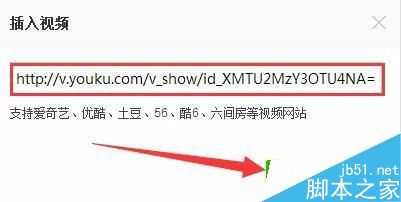 插入视频

http://v.youku.com/v_show/id_XMTU2MzY3OTU4NA=

支持爱奇艺、优酷、土豆、56、酷6、六间房等视频网站

jb51.net
脚本之家